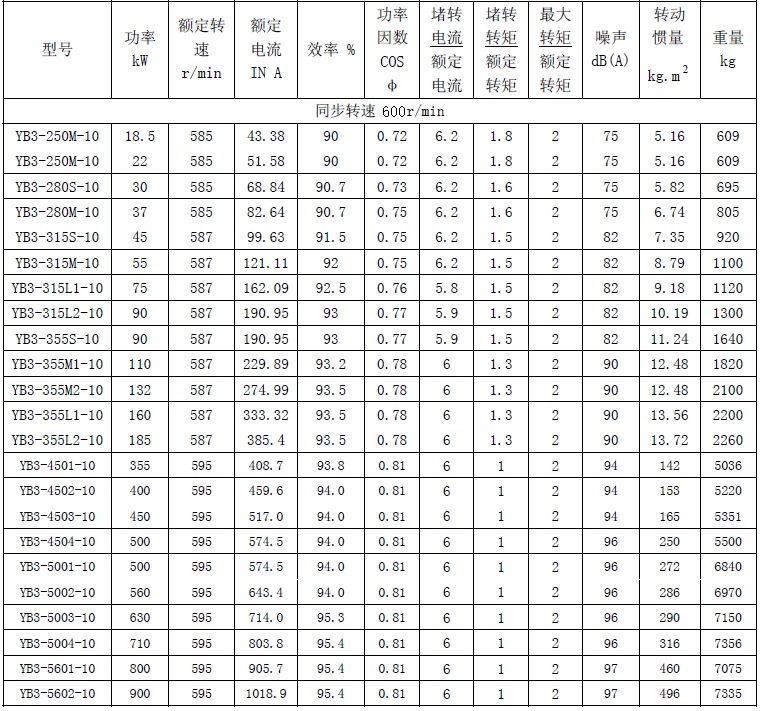 | 型号 | 功率 kW | 额定转速 r/min | 额定电流 IN A | 效率 % | 功率因数 COS φ | 堵转电流 额定电流 | 堵转转矩 额定转矩 | 最大转矩 额定转矩 | 噪声 dB(A) | 转动惯量 kg.m$^2$ | 重量 kg |
|---|---|---|---|---|---|---|---|---|---|---|---|
| 同步转速 600r/min | | | | | | | | | | | |
| YB3-250M-10 | 18.5 | 585 | 43.38 | 90 | 0.72 | 6.2 | 1.8 | 2 | 75 | 5.16 | 609 |
| YB3-250M-10 | 22 | 585 | 51.58 | 90 | 0.72 | 6.2 | 1.8 | 2 | 75 | 5.16 | 609 |
| YB3-280S-10 | 30 | 585 | 68.84 | 90.7 | 0.73 | 6.2 | 1.6 | 2 | 75 | 5.82 | 695 |
| YB3-280M-10 | 37 | 585 | 82.64 | 90.7 | 0.75 | 6.2 | 1.6 | 2 | 75 | 6.74 | 805 |
| YB3-315S-10 | 45 | 587 | 99.63 | 91.5 | 0.75 | 6.2 | 1.5 | 2 | 82 | 7.35 | 920 |
| YB3-315M-10 | 55 | 587 | 121.11 | 92 | 0.75 | 6.2 | 1.5 | 2 | 82 | 8.79 | 1100 |
| YB3-315L1-10 | 75 | 587 | 162.09 | 92.5 | 0.76 | 5.8 | 1.5 | 2 | 82 | 9.18 | 1120 |
| YB3-315L2-10 | 90 | 587 | 190.95 | 93 | 0.77 | 5.9 | 1.5 | 2 | 82 | 10.19 | 1300 |
| YB3-355S-10 | 90 | 587 | 190.95 | 93 | 0.77 | 5.9 | 1.5 | 2 | 82 | 11.24 | 1640 |
| YB3-355M1-10 | 110 | 587 | 229.89 | 93.2 | 0.78 | 6 | 1.3 | 2 | 90 | 12.48 | 1820 |
| YB3-355M2-10 | 132 | 587 | 274.99 | 93.5 | 0.78 | 6 | 1.3 | 2 | 90 | 12.48 | 2100 |
| YB3-355L1-10 | 160 | 587 | 333.32 | 93.5 | 0.78 | 6 | 1.3 | 2 | 90 | 13.56 | 2200 |
| YB3-355L2-10 | 185 | 587 | 385.4 | 93.5 | 0.78 | 6 | 1.3 | 2 | 90 | 13.72 | 2260 |
| YB3-4501-10 | 355 | 595 | 408.7 | 93.8 | 0.81 | 6 | 1 | 2 | 94 | 142 | 5036 |
| YB3-4502-10 | 400 | 595 | 459.6 | 94.0 | 0.81 | 6 | 1 | 2 | 94 | 153 | 5220 |
| YB3-4503-10 | 450 | 595 | 517.0 | 94.0 | 0.81 | 6 | 1 | 2 | 94 | 165 | 5351 |
| YB3-4504-10 | 500 | 595 | 574.5 | 94.0 | 0.81 | 6 | 1 | 2 | 96 | 250 | 5500 |
| YB3-5001-10 | 500 | 595 | 574.5 | 94.0 | 0.81 | 6 | 1 | 2 | 96 | 272 | 6840 |
| YB3-5002-10 | 560 | 595 | 643.4 | 94.0 | 0.81 | 6 | 1 | 2 | 96 | 286 | 6970 |
| YB3-5003-10 | 630 | 595 | 714.0 | 95.3 | 0.81 | 6 | 1 | 2 | 96 | 290 | 7150 |
| YB3-5004-10 | 710 | 595 | 803.8 | 95.4 | 0.81 | 6 | 1 | 2 | 96 | 316 | 7356 |
| YB3-5601-10 | 800 | 595 | 905.7 | 95.4 | 0.81 | 6 | 1 | 2 | 97 | 460 | 7075 |
| YB3-5602-10 | 900 | 595 | 1018.9 | 95.4 | 0.81 | 6 | 1 | 2 | 97 | 496 | 7335 |